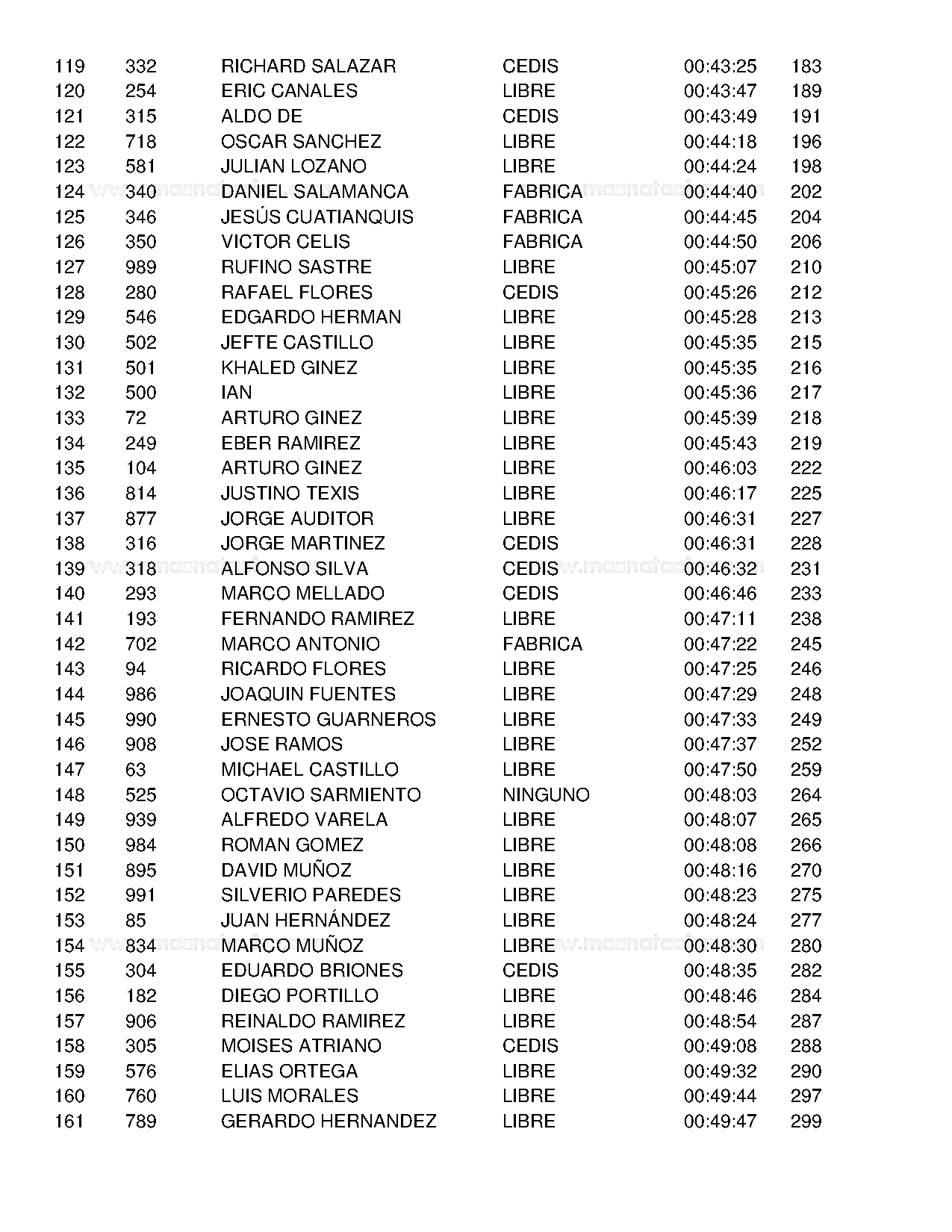 | | | | | | |
|---|---|---|---|---|---|
| 119 | 332 | RICHARD SALAZAR | CEDIS | 00:43:25 | 183 |
| 120 | 254 | ERIC CANALES | LIBRE | 00:43:47 | 189 |
| 121 | 315 | ALDO DE | CEDIS | 00:43:49 | 191 |
| 122 | 718 | OSCAR SANCHEZ | LIBRE | 00:44:18 | 196 |
| 123 | 581 | JULIAN LOZANO | LIBRE | 00:44:24 | 198 |
| 124 | 340 | DANIEL SALAMANCA | FABRICA | 00:44:40 | 202 |
| 125 | 346 | JESÚS CUATIANQUIS | FABRICA | 00:44:45 | 204 |
| 126 | 350 | VICTOR CELIS | FABRICA | 00:44:50 | 206 |
| 127 | 989 | RUFINO SASTRE | LIBRE | 00:45:07 | 210 |
| 128 | 280 | RAFAEL FLORES | CEDIS | 00:45:26 | 212 |
| 129 | 546 | EDGARDO HERMAN | LIBRE | 00:45:28 | 213 |
| 130 | 502 | JEFTE CASTILLO | LIBRE | 00:45:35 | 215 |
| 131 | 501 | KHALED GINEZ | LIBRE | 00:45:35 | 216 |
| 132 | 500 | IAN | LIBRE | 00:45:36 | 217 |
| 133 | 72 | ARTURO GINEZ | LIBRE | 00:45:39 | 218 |
| 134 | 249 | EBER RAMIREZ | LIBRE | 00:45:43 | 219 |
| 135 | 104 | ARTURO GINEZ | LIBRE | 00:46:03 | 222 |
| 136 | 814 | JUSTINO TEXIS | LIBRE | 00:46:17 | 225 |
| 137 | 877 | JORGE AUDITOR | LIBRE | 00:46:31 | 227 |
| 138 | 316 | JORGE MARTINEZ | CEDIS | 00:46:31 | 228 |
| 139 | 318 | ALFONSO SILVA | CEDIS | 00:46:32 | 231 |
| 140 | 293 | MARCO MELLADO | CEDIS | 00:46:46 | 233 |
| 141 | 193 | FERNANDO RAMIREZ | LIBRE | 00:47:11 | 238 |
| 142 | 702 | MARCO ANTONIO | FABRICA | 00:47:22 | 245 |
| 143 | 94 | RICARDO FLORES | LIBRE | 00:47:25 | 246 |
| 144 | 986 | JOAQUIN FUENTES | LIBRE | 00:47:29 | 248 |
| 145 | 990 | ERNESTO GUARNEROS | LIBRE | 00:47:33 | 249 |
| 146 | 908 | JOSE RAMOS | LIBRE | 00:47:37 | 252 |
| 147 | 63 | MICHAEL CASTILLO | LIBRE | 00:47:50 | 259 |
| 148 | 525 | OCTAVIO SARMIENTO | NINGUNO | 00:48:03 | 264 |
| 149 | 939 | ALFREDO VARELA | LIBRE | 00:48:07 | 265 |
| 150 | 984 | ROMAN GOMEZ | LIBRE | 00:48:08 | 266 |
| 151 | 895 | DAVID MUÑOZ | LIBRE | 00:48:16 | 270 |
| 152 | 991 | SILVERIO PAREDES | LIBRE | 00:48:23 | 275 |
| 153 | 85 | JUAN HERNÁNDEZ | LIBRE | 00:48:24 | 277 |
| 154 | 834 | MARCO MUÑOZ | LIBRE | 00:48:30 | 280 |
| 155 | 304 | EDUARDO BRIONES | CEDIS | 00:48:35 | 282 |
| 156 | 182 | DIEGO PORTILLO | LIBRE | 00:48:46 | 284 |
| 157 | 906 | REINALDO RAMIREZ | LIBRE | 00:48:54 | 287 |
| 158 | 305 | MOISES ATRIANO | CEDIS | 00:49:08 | 288 |
| 159 | 576 | ELIAS ORTEGA | LIBRE | 00:49:32 | 290 |
| 160 | 760 | LUIS MORALES | LIBRE | 00:49:44 | 297 |
| 161 | 789 | GERARDO HERNANDEZ | LIBRE | 00:49:47 | 299 |